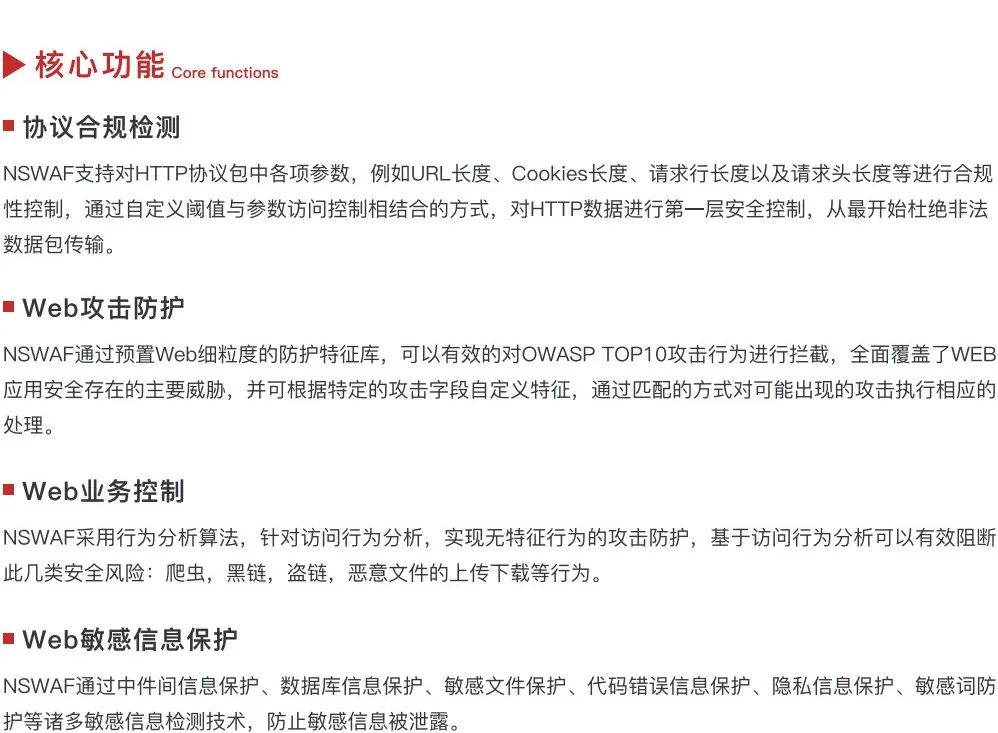 核心功能 Core functions

协议合规检测

NSWAF支持对HTTP协议包中各项参数，例如URL长度、Cookies长度、请求行长度以及请求头长度等进行合规性控制，通过自定义阈值与参数访问控制相结合的方式，对HTTP数据进行第一层安全控制，从最开始杜绝非法数据包传输。

Web攻击防护

NSWAF通过预置Web细粒度的防护特征库，可以有效的对OWASP TOP10攻击行为进行拦截，全面覆盖了WEB应用安全存在的主要威胁，并可根据特定的攻击字段自定义特征，通过匹配的方式对可能出现的攻击执行相应的处理。

Web业务控制

NSWAF采用行为分析算法，针对访问行为分析，实现无特征行为的攻击防护，基于访问行为分析可以有效阻断此几类安全风险：爬虫，黑链，盗链，恶意文件的上传下载等行为。

Web敏感信息保护

NSWAF通过中件间信息保护、数据库信息保护、敏感文件保护、代码错误信息保护、隐私信息保护、敏感词防护等诸多敏感信息检测技术，防止敏感信息被泄露。